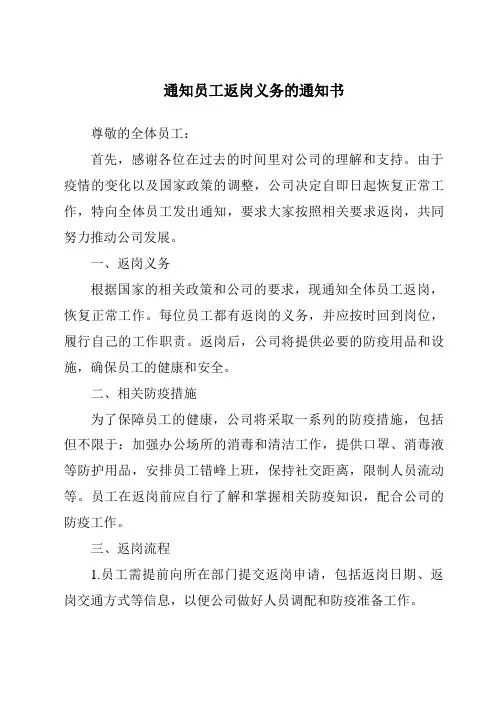 通知员工返岗义务的通知书

尊敬的全体员工：

首先，感谢各位在过去的时间里对公司的理解和支持。由于疫情的变化以及国家政策的调整，公司决定自即日起恢复正常工作，特向全体员工发出通知，要求大家按照相关要求返岗，共同努力推动公司发展。

一、返岗义务

根据国家的相关政策和公司的要求，现通知全体员工返岗，恢复正常工作。每位员工都有返岗的义务，并应按时回到岗位，履行自己的工作职责。返岗后，公司将提供必要的防疫用品和设施，确保员工的健康和安全。

二、相关防疫措施

为了保障员工的健康，公司将采取一系列的防疫措施，包括但不限于：加强办公场所的消毒和清洁工作，提供口罩、消毒液等防护用品，安排员工错峰上班，保持社交距离，限制人员流动等。员工在返岗前应自行了解和掌握相关防疫知识，配合公司的防疫工作。

三、返岗流程

1.员工需提前向所在部门提交返岗申请，包括返岗日期、返岗交通方式等信息，以便公司做好人员调配和防疫准备工作。